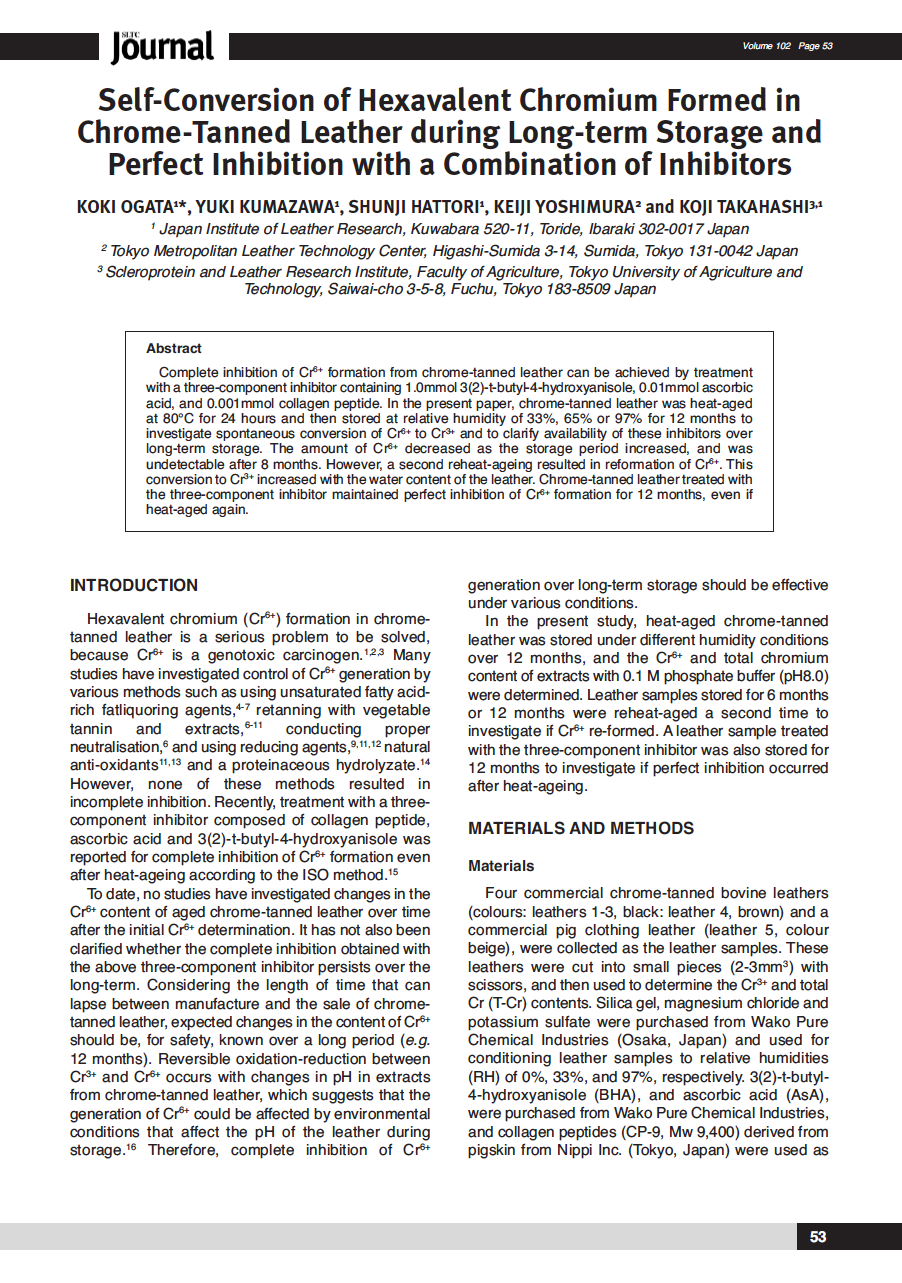 SLTC Journal

Volume 102 Page 53

Self-Conversion of Hexavalent Chromium Formed in Chrome-Tanned Leather during Long-term Storage and Perfect Inhibition with a Combination of Inhibitors

KOKI OGATA$^{1*}$, YUKI KUMAZAWA$^{1}$, SHUNJI HATTORI$^{1}$, KEIJI YOSHIMURA$^{2}$ and KOJI TAKAHASHI$^{3,1}$

$^{1}$ Japan Institute of Leather Research, Kuwabara 520-11, Toride, Ibaraki 302-0017 Japan

$^{2}$ Tokyo Metropolitan Leather Technology Center, Higashi-Sumida 3-14, Sumida, Tokyo 131-0042 Japan

$^{3}$ Scleroprotein and Leather Research Institute, Faculty of Agriculture, Tokyo University of Agriculture and Technology, Saiwai-cho 3-5-8, Fuchu, Tokyo 183-8509 Japan

Abstract

Complete inhibition of $Cr^{6+}$ formation from chrome-tanned leather can be achieved by treatment with a three-component inhibitor containing 1.0mmol 3(2)-t-butyl-4-hydroxyanisole, 0.01mmol ascorbic acid, and 0.001mmol collagen peptide. In the present paper, chrome-tanned leather was heat-aged at 80°C for 24 hours and then stored at relative humidity of 33%, 65% or 97% for 12 months to investigate spontaneous conversion of $Cr^{6+}$ to $Cr^{3+}$ and to clarify availability of these inhibitors over long-term storage. The amount of $Cr^{6+}$ decreased as the storage period increased, and was undetectable after 8 months. However, a second reheat-ageing resulted in reformation of $Cr^{6+}$. This conversion to $Cr^{3+}$ increased with the water content of the leather. Chrome-tanned leather treated with the three-component inhibitor maintained perfect inhibition of $Cr^{6+}$ formation for 12 months, even if heat-aged again.

INTRODUCTION

Hexavalent chromium ($Cr^{6+}$) formation in chrome-tanned leather is a serious problem to be solved, because $Cr^{6+}$ is a genotoxic carcinogen.$^{1,2,3}$ Many studies have investigated control of $Cr^{6+}$ generation by various methods such as using unsaturated fatty acid-rich fatliquoring agents,$^{4-7}$ retanning with vegetable tannin and extracts,$^{6-11}$ conducting proper neutralisation,$^{6}$ and using reducing agents,$^{9,11,12}$ natural anti-oxidants$^{11,13}$ and a proteinaceous hydrolyzate.$^{14}$ However, none of these methods resulted in incomplete inhibition. Recently, treatment with a three-component inhibitor composed of collagen peptide, ascorbic acid and 3(2)-t-butyl-4-hydroxyanisole was reported for complete inhibition of $Cr^{6+}$ formation even after heat-ageing according to the ISO method.$^{15}$

To date, no studies have investigated changes in the $Cr^{6+}$ content of aged chrome-tanned leather over time after the initial $Cr^{6+}$ determination. It has not also been clarified whether the complete inhibition obtained with the above three-component inhibitor persists over the long-term. Considering the length of time that can lapse between manufacture and the sale of chrome-tanned leather, expected changes in the content of $Cr^{6+}$ should be, for safety, known over a long period (e.g. 12 months). Reversible oxidation-reduction between $Cr^{3+}$ and $Cr^{6+}$ occurs with changes in pH in extracts from chrome-tanned leather, which suggests that the generation of $Cr^{6+}$ could be affected by environmental conditions that affect the pH of the leather during storage.$^{16}$ Therefore, complete inhibition of $Cr^{6+}$ generation over long-term storage should be effective under various conditions.

In the present study, heat-aged chrome-tanned leather was stored under different humidity conditions over 12 months, and the $Cr^{6+}$ and total chromium content of extracts with 0.1 M phosphate buffer (pH8.0) were determined. Leather samples stored for 6 months or 12 months were reheat-aged a second time to investigate if $Cr^{6+}$ re-formed. A leather sample treated with the three-component inhibitor was also stored for 12 months to investigate if perfect inhibition occurred after heat-ageing.

MATERIALS AND METHODS

Materials

Four commercial chrome-tanned bovine leathers (colours: leathers 1-3, black: leather 4, brown) and a commercial pig clothing leather (leather 5, colour beige), were collected as the leather samples. These leathers were cut into small pieces (2-3mm$^{3}$) with scissors, and then used to determine the $Cr^{3+}$ and total Cr (T-Cr) contents. Silica gel, magnesium chloride and potassium sulfate were purchased from Wako Pure Chemical Industries (Osaka, Japan) and used for conditioning leather samples to relative humidities (RH) of 0%, 33%, and 97%, respectively. 3(2)-t-butyl-4-hydroxyanisole (BHA), and ascorbic acid (AsA), were purchased from Wako Pure Chemical Industries, and collagen peptides (CP-9, Mw 9,400) derived from pigskin from Nippi Inc. (Tokyo, Japan) were used as

53